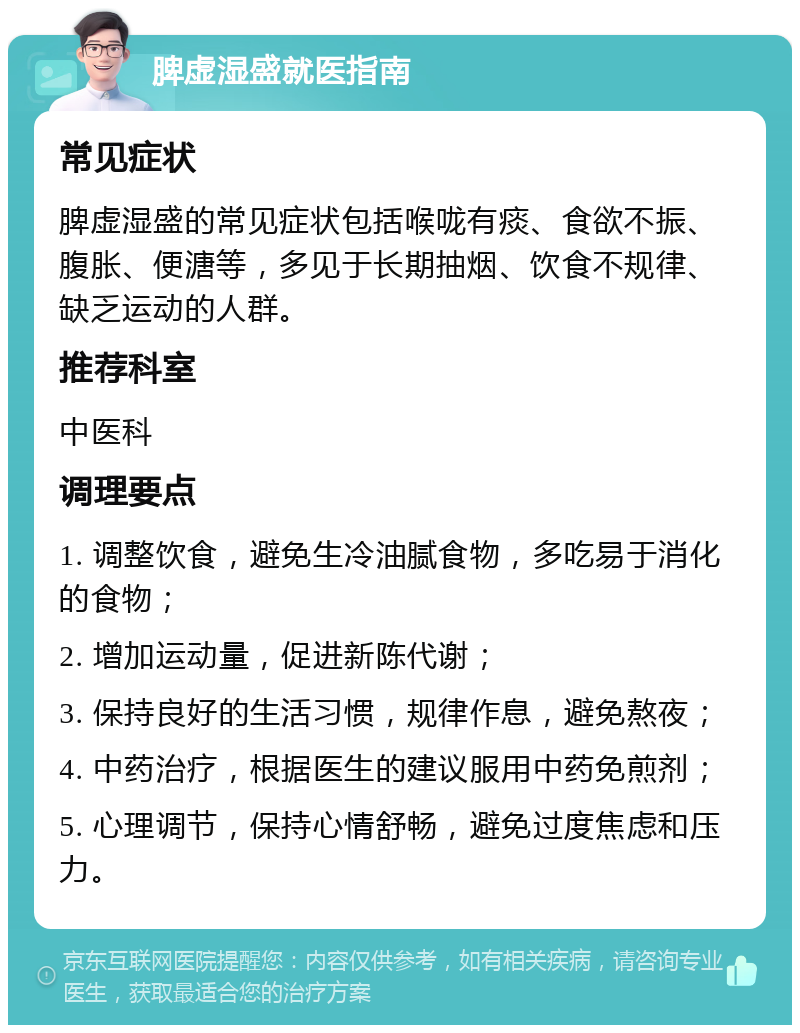 脾虚湿盛就医指南

常见症状

脾虚湿盛的常见症状包括喉咙有痰、食欲不振、腹胀、便溏等，多见于长期抽烟、饮食不规律、缺乏运动的人群。

推荐科室

中医科

调理要点

1. 调整饮食，避免生冷油腻食物，多吃易于消化的食物；

2. 增加运动量，促进新陈代谢；

3. 保持良好的生活习惯，规律作息，避免熬夜；

4. 中药治疗，根据医生的建议服用中药免煎剂；

5. 心理调节，保持心情舒畅，避免过度焦虑和压力。

京东互联网医院提醒您：内容仅供参考，如有相关疾病，请咨询专业医生，获取最适合您的治疗方案